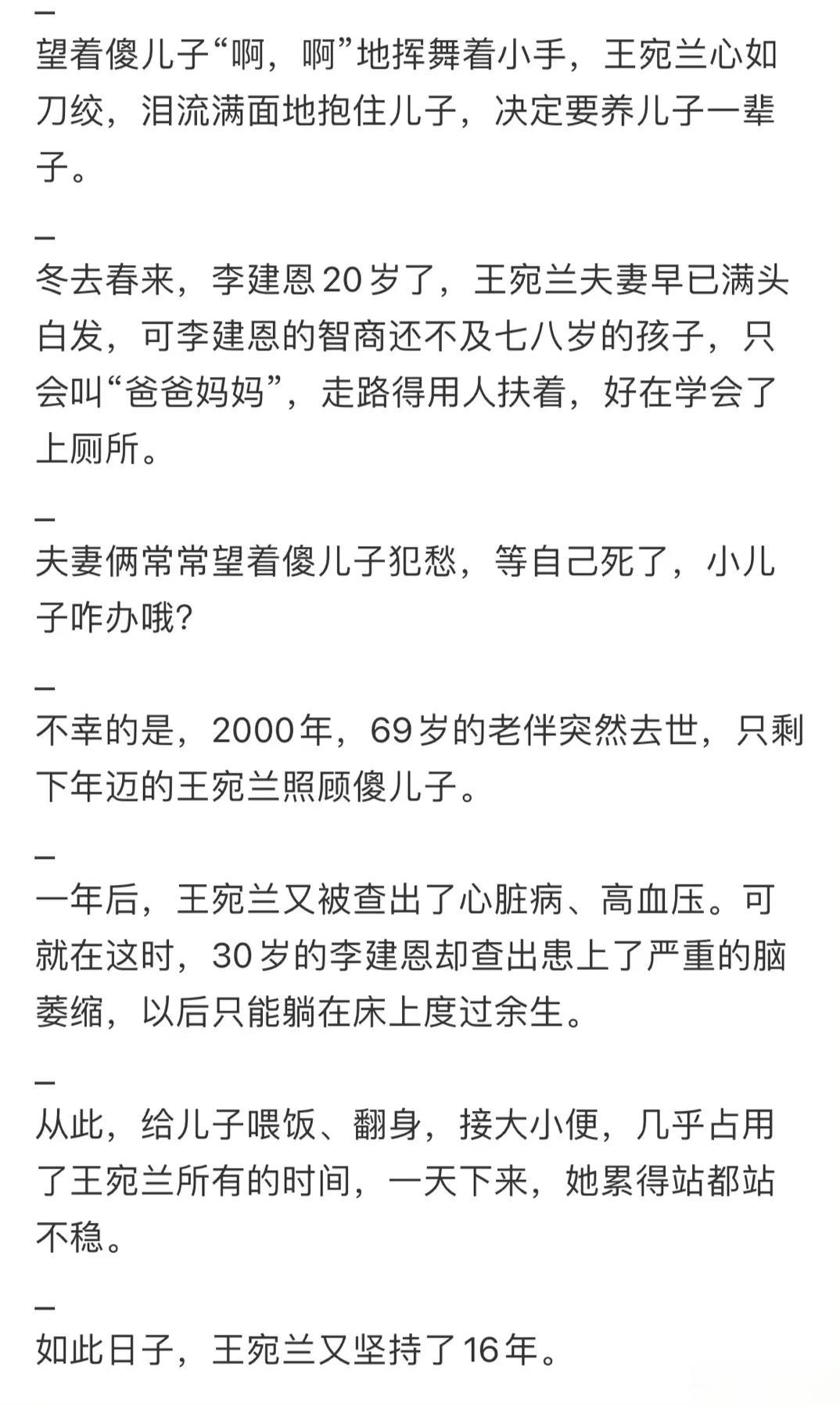 —
望着傻儿子“啊，啊”地挥舞着小手，王宛兰心如刀绞，泪流满面地抱住儿子，决定要养儿子一辈子。

—
冬去春来，李建恩20岁了，王宛兰夫妻早已满头白发，可李建恩的智商还不及七八岁的孩子，只会叫“爸爸妈妈”，走路得用人扶着，好在学会了上厕所。

—
夫妻俩常常望着傻儿子犯愁，等自己死了，小儿子咋办哦？

—
不幸的是，2000年，69岁的老伴突然去世，只剩下年迈的王宛兰照顾傻儿子。

—
一年后，王宛兰又被查出了心脏病、高血压。可就在这时，30岁的李建恩却查出患上了严重的脑萎缩，以后只能躺在床上度过余生。

—
从此，给儿子喂饭、翻身，接大小便，几乎占用了王宛兰所有的时间，一天下来，她累得站都站不稳。

—
如此日子，王宛兰又坚持了16年。